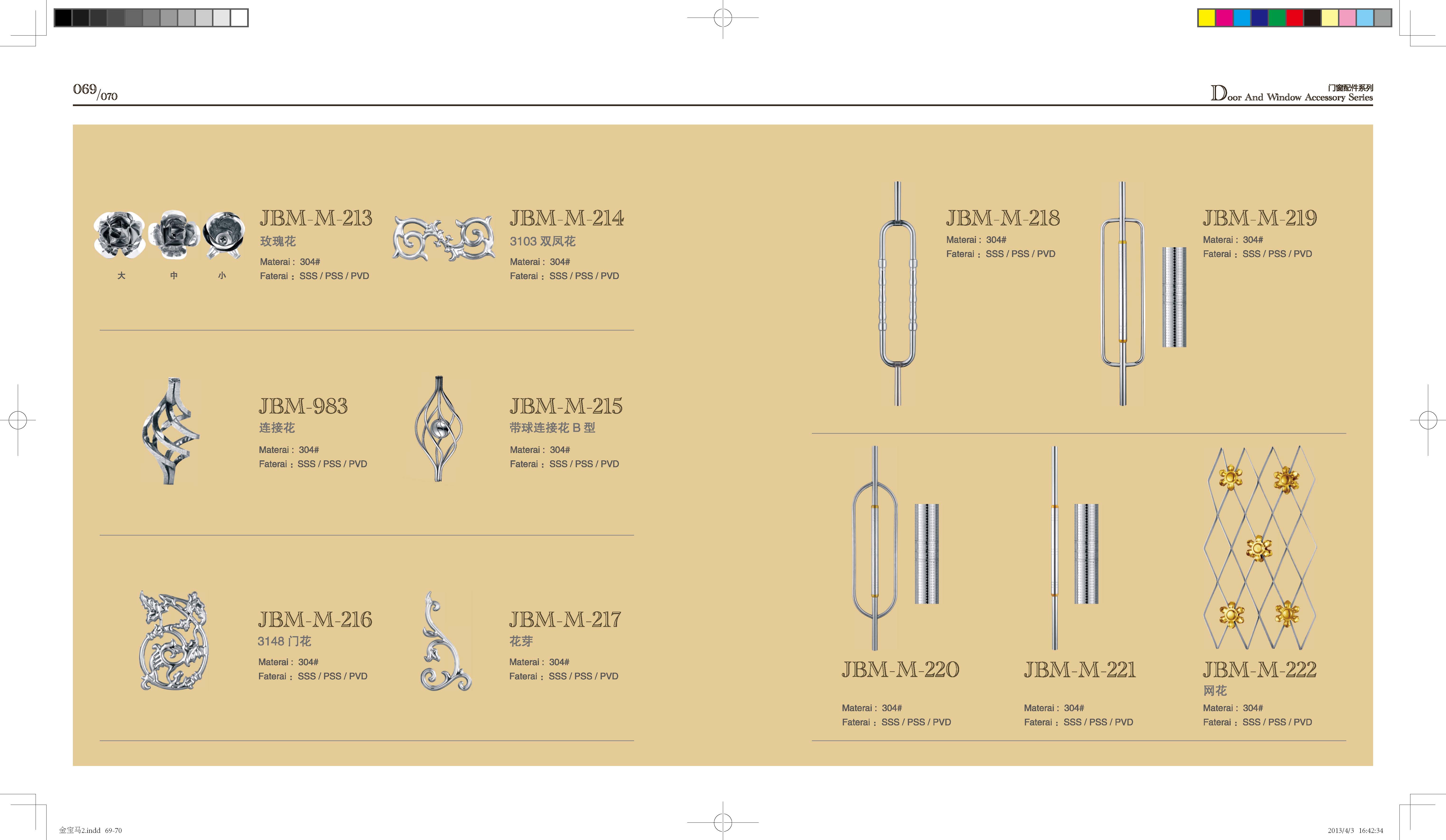 069/070

门窗配件系列
Door And Window Accessory Series

大 中 小

JBM-M-213
玫瑰花
Materai : 304#
Faterai : SSS / PSS / PVD

JBM-M-214
3103 双凤花
Materai : 304#
Faterai : SSS / PSS / PVD

JBM-983
连接花
Materai : 304#
Faterai : SSS / PSS / PVD

JBM-M-215
带球连接花 B 型
Materai : 304#
Faterai : SSS / PSS / PVD

JBM-M-216
3148 门花
Materai : 304#
Faterai : SSS / PSS / PVD

JBM-M-217
花芽
Materai : 304#
Faterai : SSS / PSS / PVD

JBM-M-218
Materai : 304#
Faterai : SSS / PSS / PVD

JBM-M-219
Materai : 304#
Faterai : SSS / PSS / PVD

JBM-M-220
Materai : 304#
Faterai : SSS / PSS / PVD

JBM-M-221
Materai : 304#
Faterai : SSS / PSS / PVD

JBM-M-222
网花
Materai : 304#
Faterai : SSS / PSS / PVD

金宝马2.indd 69-70

2013/4/3 16:42:34